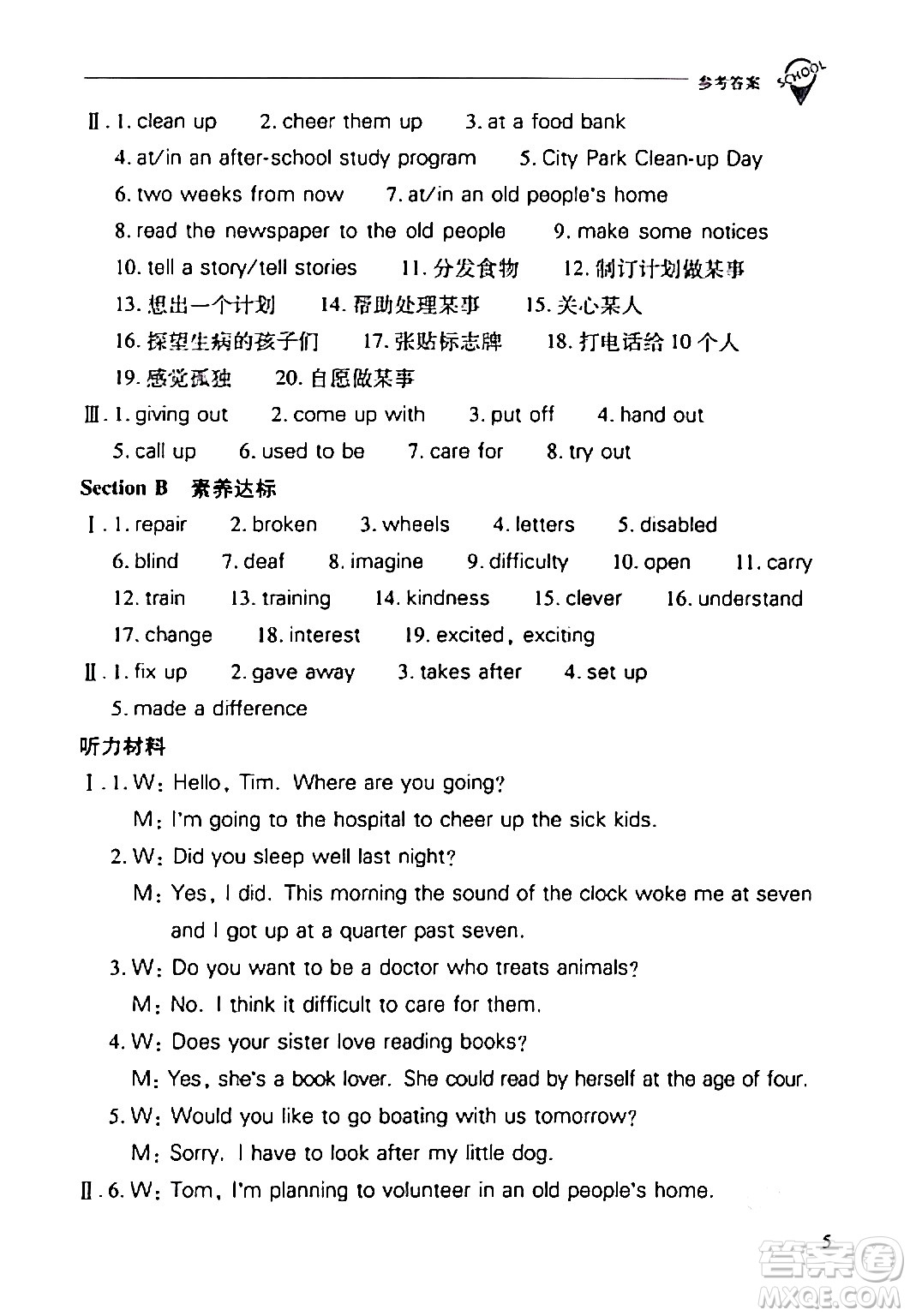 参考答案 SCHOOL

Ⅱ. 1. clean up 2. cheer them up 3. at a food bank 4. at/in an after-school study program 5. City Park Clean-up Day 6. two weeks from now 7. at/in an old people's home 8. read the newspaper to the old people 9. make some notices 10. tell a story/tell stories 11. 分发食物 12. 制订计划做某事 13. 想出一个计划 14. 帮助处理某事 15. 关心某人 16. 探望生病的孩子们 17. 张贴标志牌 18. 打电话给 10 个人 19. 感觉孤独 20. 自愿做某事

Ⅲ. 1. giving out 2. come up with 3. put off 4. hand out 5. call up 6. used to be 7. care for 8. try out

Section B 素养达标

Ⅰ. 1. repair 2. broken 3. wheels 4. letters 5. disabled 6. blind 7. deaf 8. imagine 9. difficulty 10. open 11. carry 12. train 13. training 14. kindness 15. clever 16. understand 17. change 18. interest 19. excited, exciting

Ⅱ. 1. fix up 2. gave away 3. takes after 4. set up 5. made a difference

听力材料

Ⅰ. 1. W: Hello, Tim. Where are you going?
M: I'm going to the hospital to cheer up the sick kids.
2. W: Did you sleep well last night?
M: Yes, I did. This morning the sound of the clock woke me at seven and I got up at a quarter past seven.
3. W: Do you want to be a doctor who treats animals?
M: No. I think it difficult to care for them.
4. W: Does your sister love reading books?
M: Yes, she's a book lover. She could read by herself at the age of four.
5. W: Would you like to go boating with us tomorrow?
M: Sorry. I have to look after my little dog.

Ⅱ. 6. W: Tom, I'm planning to volunteer in an old people's home.

5

答案圈 MXQE.COM